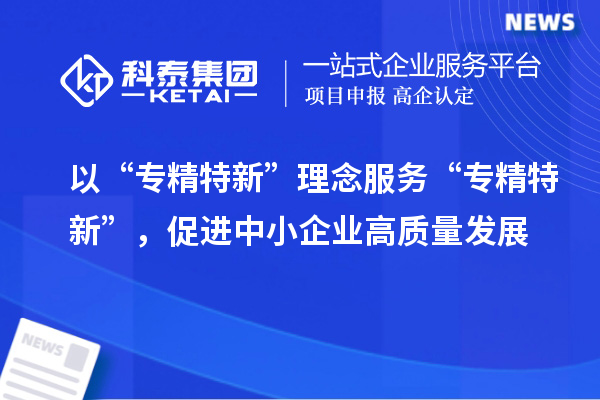 NEWS

科泰集团
KETAI

一站式企业服务平台
项目申报 高企认定

以“专精特新”理念服务“专精特新”，促进中小企业高质量发展

NEWS